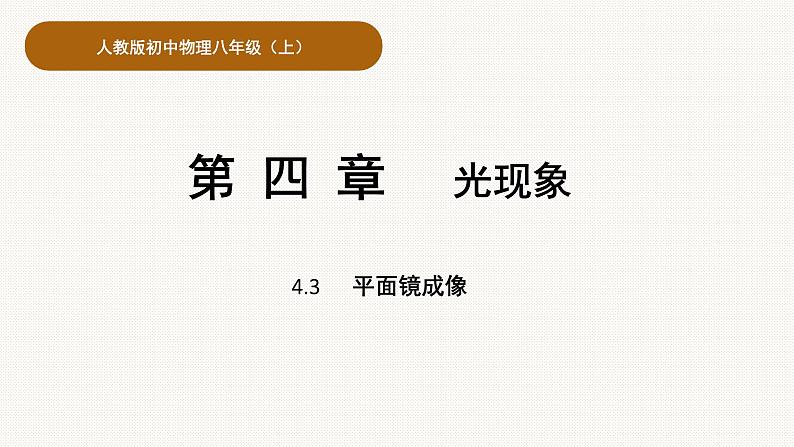 人教版初中物理八年级（上）

第 四 章 光现象

4.3 平面镜成像